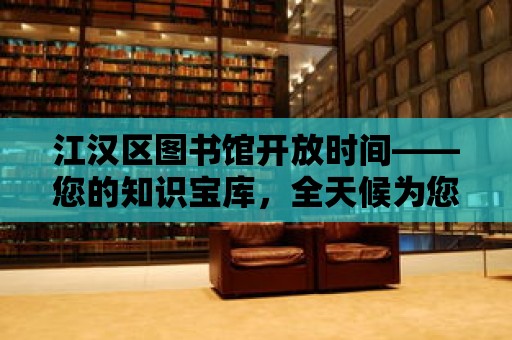 江汉区图书馆开放时间——您的知识宝库，全天候为您